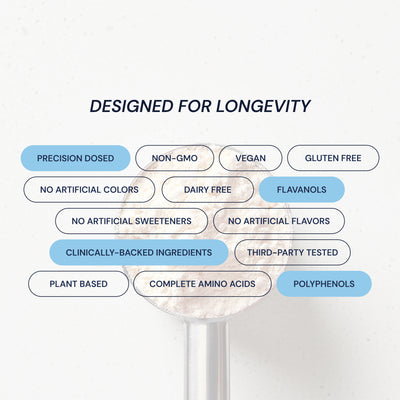 DESIGNED FOR LONGEVITY

PRECISION DOSED
NON-GMO
VEGAN
GLUTEN FREE
NO ARTIFICIAL COLORS
DAIRY FREE
FLAVANOLS
NO ARTIFICIAL SWEETENERS
NO ARTIFICIAL FLAVORS
CLINICALLY-BACKED INGREDIENTS
THIRD-PARTY TESTED
PLANT BASED
COMPLETE AMINO ACIDS
POLYPHENOLS